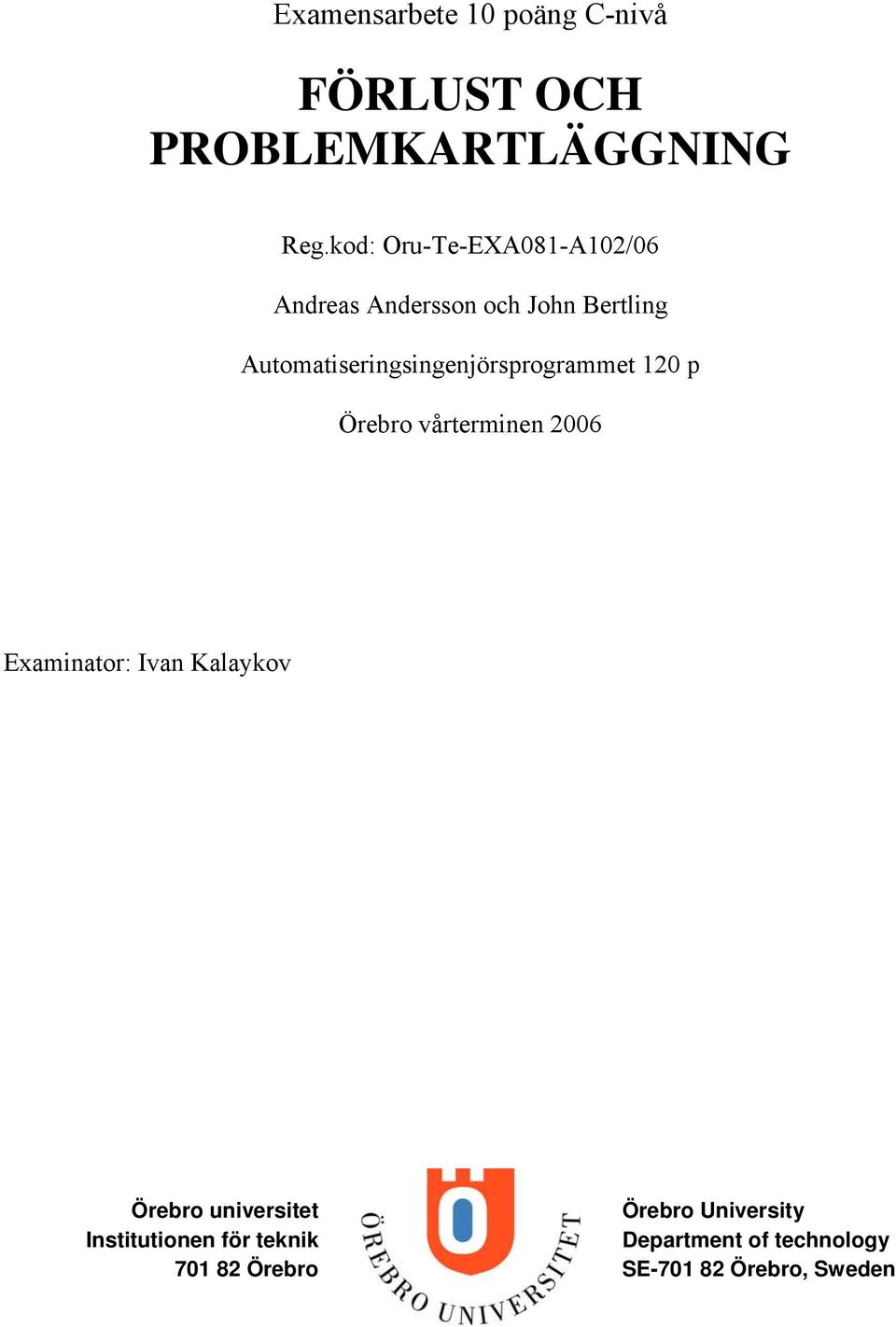 Examensarbete 10 poäng C-nivå

FÖRLUST OCH PROBLEMKARTLÄGGNING

Reg.kod: Oru-Te-EXA081-A102/06

Andreas Andersson och John Bertling

Automatiseringsingenjörsprogrammet 120 p

Örebro vårterminen 2006

Examinator: Ivan Kalaykov

Örebro universitet
Institutionen för teknik
701 82 Örebro

ÖREBRO UNIVERSITET

Örebro University
Department of technology
SE-701 82 Örebro, Sweden